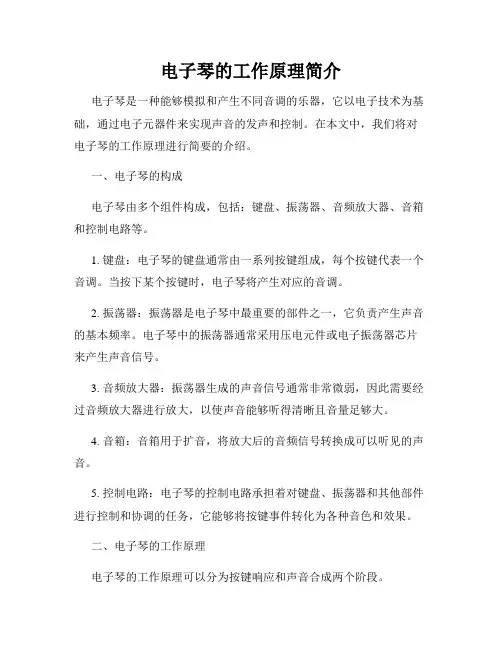 电子琴的工作原理简介

电子琴是一种能够模拟和产生不同音调的乐器，它以电子技术为基础，通过电子元器件来实现声音的发声和控制。在本文中，我们将对电子琴的工作原理进行简要的介绍。

一、电子琴的构成

电子琴由多个组件构成，包括：键盘、振荡器、音频放大器、音箱和控制电路等。

1. 键盘：电子琴的键盘通常由一系列按键组成，每个按键代表一个音调。当按下某个按键时，电子琴将产生对应的音调。

2. 振荡器：振荡器是电子琴中最重要的部件之一，它负责产生声音的基本频率。电子琴中的振荡器通常采用压电元件或电子振荡器芯片来产生声音信号。

3. 音频放大器：振荡器生成的声音信号通常非常微弱，因此需要经过音频放大器进行放大，以使声音能够听得清晰且音量足够大。

4. 音箱：音箱用于扩音，将放大后的音频信号转换成可以听见的声音。

5. 控制电路：电子琴的控制电路承担着对键盘、振荡器和其他部件进行控制和协调的任务，它能够将按键事件转化为各种音色和效果。

二、电子琴的工作原理

电子琴的工作原理可以分为按键响应和声音合成两个阶段。